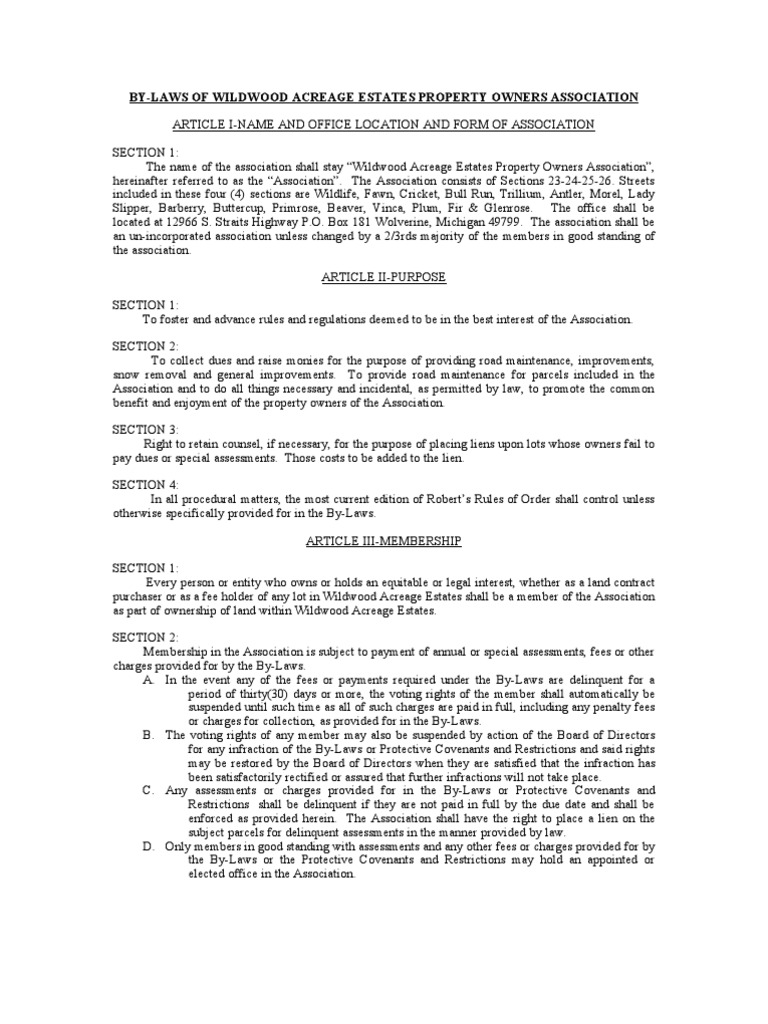 BY-LAWS OF WILDWOOD ACREAGE ESTATES PROPERTY OWNERS ASSOCIATION

ARTICLE I-NAME AND OFFICE LOCATION AND FORM OF ASSOCIATION

SECTION 1:
The name of the association shall stay "Wildwood Acreage Estates Property Owners Association", hereinafter referred to as the "Association". The Association consists of Sections 23-24-25-26. Streets included in these four (4) sections are Wildlife, Fawn, Cricket, Bull Run, Trillium, Antler, Morel, Lady Slipper, Barberry, Buttercup, Primrose, Beaver, Vinca, Plum, Fir & Glenrose. The office shall be located at 12966 S. Straits Highway P.O. Box 181 Wolverine, Michigan 49799. The association shall be an un-incorporated association unless changed by a 2/3rds majority of the members in good standing of the association.

ARTICLE II-PURPOSE

SECTION 1:
To foster and advance rules and regulations deemed to be in the best interest of the Association.

SECTION 2:
To collect dues and raise monies for the purpose of providing road maintenance, improvements, snow removal and general improvements. To provide road maintenance for parcels included in the Association and to do all things necessary and incidental, as permitted by law, to promote the common benefit and enjoyment of the property owners of the Association.

SECTION 3:
Right to retain counsel, if necessary, for the purpose of placing liens upon lots whose owners fail to pay dues or special assessments. Those costs to be added to the lien.

SECTION 4:
In all procedural matters, the most current edition of Robert's Rules of Order shall control unless otherwise specifically provided for in the By-Laws.

ARTICLE III-MEMBERSHIP

SECTION 1:
Every person or entity who owns or holds an equitable or legal interest, whether as a land contract purchaser or as a fee holder of any lot in Wildwood Acreage Estates shall be a member of the Association as part of ownership of land within Wildwood Acreage Estates.

SECTION 2:
Membership in the Association is subject to payment of annual or special assessments, fees or other charges provided for by the By-Laws.
A. In the event any of the fees or payments required under the By-Laws are delinquent for a period of thirty(30) days or more, the voting rights of the member shall automatically be suspended until such time as all of such charges are paid in full, including any penalty fees or charges for collection, as provided for in the By-Laws.
B. The voting rights of any member may also be suspended by action of the Board of Directors for any infraction of the By-Laws or Protective Covenants and Restrictions and said rights may be restored by the Board of Directors when they are satisfied that the infraction has been satisfactorily rectified or assured that further infractions will not take place.
C. Any assessments or charges provided for in the By-Laws or Protective Covenants and Restrictions shall be delinquent if they are not paid in full by the due date and shall be enforced as provided herein. The Association shall have the right to place a lien on the subject parcels for delinquent assessments in the manner provided by law.
D. Only members in good standing with assessments and any other fees or charges provided for by the By-Laws or the Protective Covenants and Restrictions may hold an appointed or elected office in the Association.